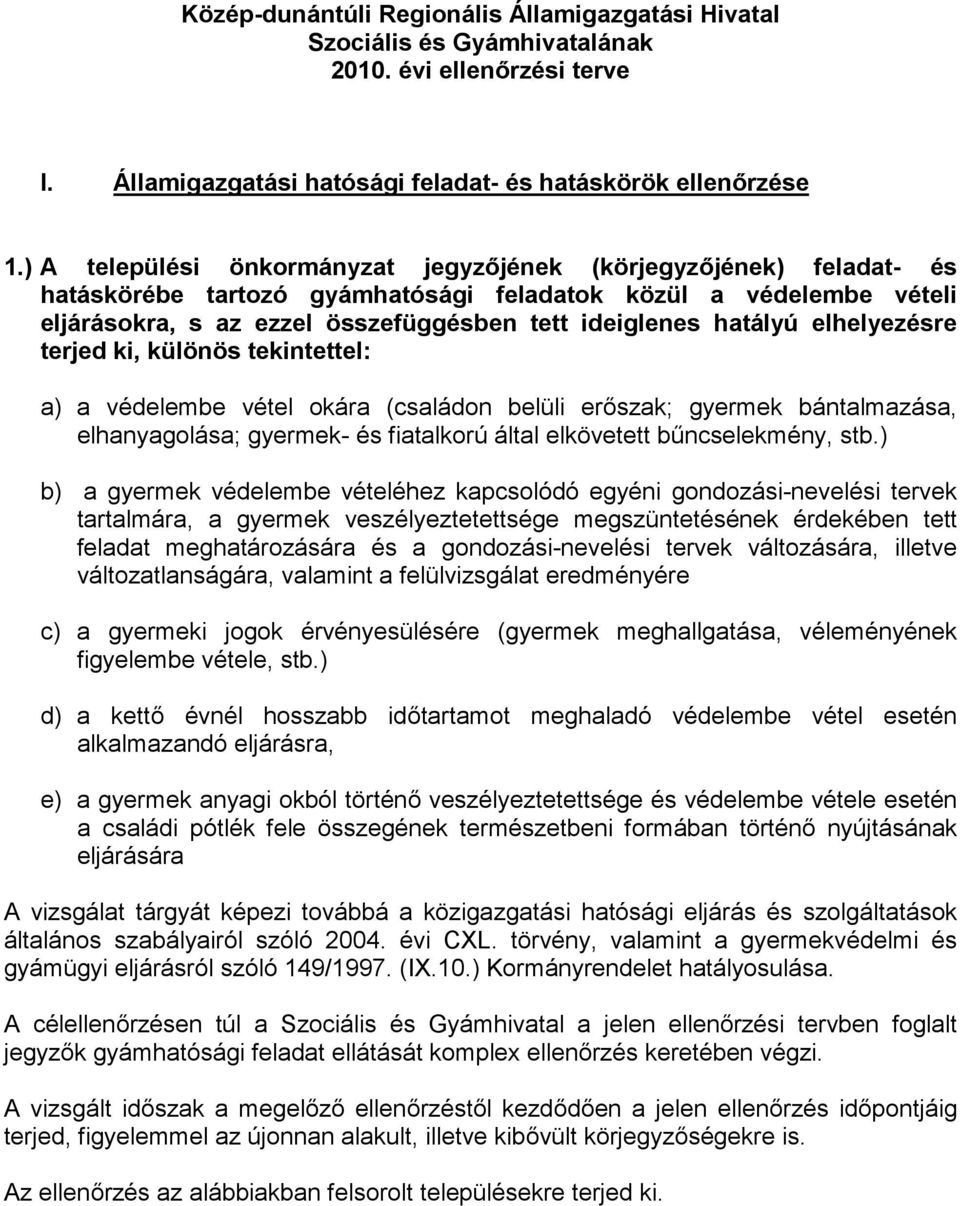 Közép-dunántúli Regionális Államigazgatási Hivatal
Szociális és Gyámhivatalának
2010. évi ellenőrzési terve

I. Államigazgatási hatósági feladat- és hatáskörök ellenőrzése

1.) A települési önkormányzat jegyzőjének (körjegyzőjének) feladat- és hatáskörébe tartozó gyámhatósági feladatok közül a védelembe vételi eljárásokra, s az ezzel összefüggésben tett ideiglenes hatályú elhelyezésre terjed ki, különös tekintettel:

a) a védelembe vétel okára (családon belüli erőszak; gyermek bántalmazása, elhanyagolása; gyermek- és fiatalkorú által elkövetett bűncselekmény, stb.)

b) a gyermek védelembe vételéhez kapcsolódó egyéni gondozási-nevelési tervek tartalmára, a gyermek veszélyeztetettsége megszüntetésének érdekében tett feladat meghatározására és a gondozási-nevelési tervek változására, illetve változatlanságára, valamint a felülvizsgálat eredményére

c) a gyermeki jogok érvényesülésére (gyermek meghallgatása, véleményének figyelembe vétele, stb.)

d) a kettő évnél hosszabb időtartamot meghaladó védelembe vétel esetén alkalmazandó eljárásra,

e) a gyermek anyagi okból történő veszélyeztetettsége és védelembe vétele esetén a családi pótlék fele összegének természetbeni formában történő nyújtásának eljárására

A vizsgálat tárgyát képezi továbbá a közigazgatási hatósági eljárás és szolgáltatások általános szabályairól szóló 2004. évi CXL. törvény, valamint a gyermekvédelmi és gyámügyi eljárásról szóló 149/1997. (IX.10.) Kormányrendelet hatályosulása.

A célellenőrzésen túl a Szociális és Gyámhivatal a jelen ellenőrzési tervben foglalt jegyzők gyámhatósági feladat ellátását komplex ellenőrzés keretében végzi.

A vizsgált időszak a megelőző ellenőrzéstől kezdődően a jelen ellenőrzés időpontjáig terjed, figyelemmel az újonnan alakult, illetve kibővült körjegyzőségekre is.

Az ellenőrzés az alábbiakban felsorolt településekre terjed ki.